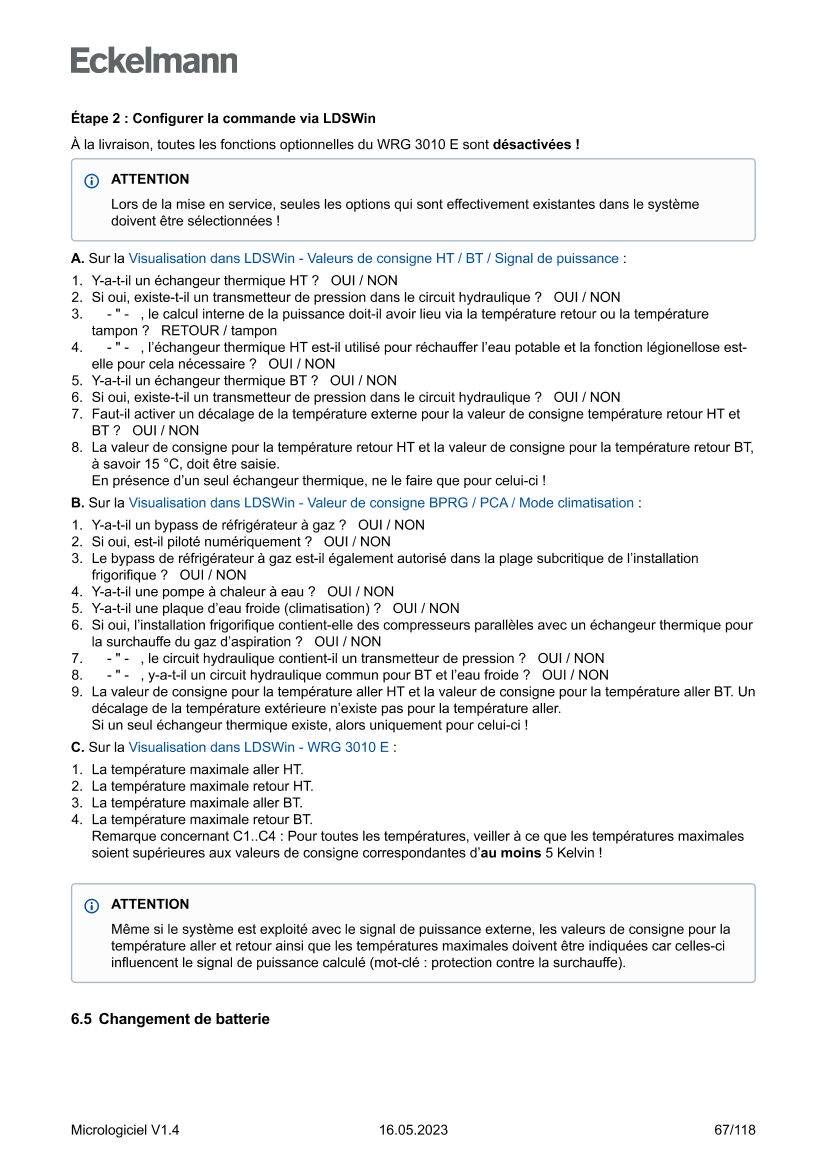 Eckelmann

Étape 2 : Configurer la commande via LDSWin

À la livraison, toutes les fonctions optionnelles du WRG 3010 E sont désactivées !

ATTENTION

Lors de la mise en service, seules les options qui sont effectivement existantes dans le système doivent être sélectionnées !

A. Sur la Visualisation dans LDSWin - Valeurs de consigne HT / BT / Signal de puissance :

1. Y-a-t-il un échangeur thermique HT ?   OUI / NON
2. Si oui, existe-t-il un transmetteur de pression dans le circuit hydraulique ?   OUI / NON
3. - " - , le calcul interne de la puissance doit-il avoir lieu via la température retour ou la température tampon ?   RETOUR / tampon
4. - " - , l'échangeur thermique HT est-il utilisé pour réchauffer l'eau potable et la fonction légionellose est-elle pour cela nécessaire ?   OUI / NON
5. Y-a-t-il un échangeur thermique BT ?   OUI / NON
6. Si oui, existe-t-il un transmetteur de pression dans le circuit hydraulique ?   OUI / NON
7. Faut-il activer un décalage de la température externe pour la valeur de consigne température retour HT et BT ?   OUI / NON
8. La valeur de consigne pour la température retour HT et la valeur de consigne pour la température retour BT, à savoir 15 °C, doit être saisie.
En présence d'un seul échangeur thermique, ne le faire que pour celui-ci !

B. Sur la Visualisation dans LDSWin - Valeur de consigne BPRG / PCA / Mode climatisation :

1. Y-a-t-il un bypass de réfrigérateur à gaz ?   OUI / NON
2. Si oui, est-il piloté numériquement ?   OUI / NON
3. Le bypass de réfrigérateur à gaz est-il également autorisé dans la plage subcritique de l'installation frigorifique ?   OUI / NON
4. Y-a-t-il une pompe à chaleur à eau ?   OUI / NON
5. Y-a-t-il une plaque d'eau froide (climatisation) ?   OUI / NON
6. Si oui, l'installation frigorifique contient-elle des compresseurs parallèles avec un échangeur thermique pour la surchauffe du gaz d'aspiration ?   OUI / NON
7. - " - , le circuit hydraulique contient-il un transmetteur de pression ?   OUI / NON
8. - " - , y-a-t-il un circuit hydraulique commun pour BT et l'eau froide ?   OUI / NON
9. La valeur de consigne pour la température aller HT et la valeur de consigne pour la température aller BT. Un décalage de la température extérieure n'existe pas pour la température aller.
Si un seul échangeur thermique existe, alors uniquement pour celui-ci !

C. Sur la Visualisation dans LDSWin - WRG 3010 E :

1. La température maximale aller HT.
2. La température maximale retour HT.
3. La température maximale aller BT.
4. La température maximale retour BT.
Remarque concernant C1..C4 : Pour toutes les températures, veiller à ce que les températures maximales soient supérieures aux valeurs de consigne correspondantes d'au moins 5 Kelvin !

ATTENTION

Même si le système est exploité avec le signal de puissance externe, les valeurs de consigne pour la température aller et retour ainsi que les températures maximales doivent être indiquées car celles-ci influencent le signal de puissance calculé (mot-clé : protection contre la surchauffe).

6.5 Changement de batterie

Micrologiciel V1.4    16.05.2023    67/118